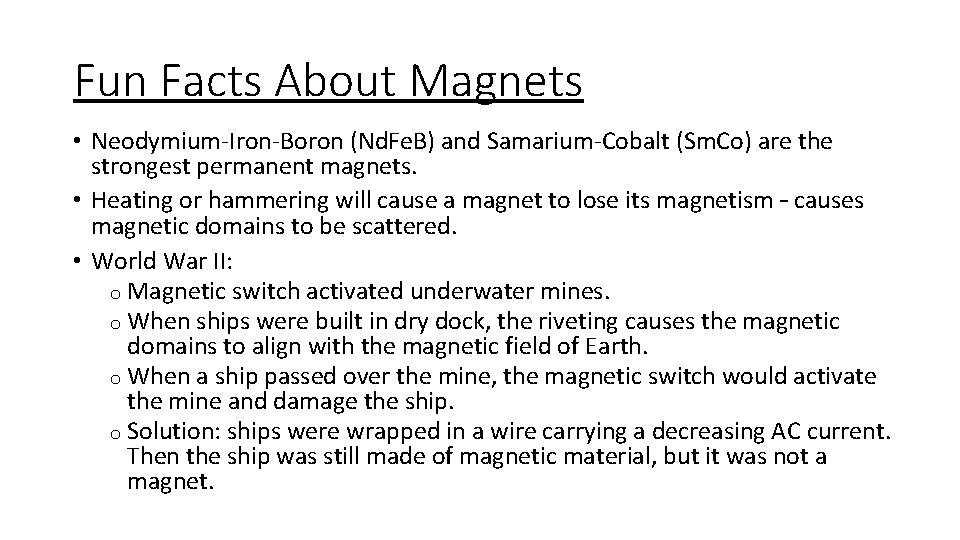 Fun Facts About Magnets

• Neodymium-Iron-Boron (NdFeB) and Samarium-Cobalt (SmCo) are the strongest permanent magnets.
• Heating or hammering will cause a magnet to lose its magnetism - causes magnetic domains to be scattered.
• World War II:
o Magnetic switch activated underwater mines.
o When ships were built in dry dock, the riveting causes the magnetic domains to align with the magnetic field of Earth.
o When a ship passed over the mine, the magnetic switch would activate the mine and damage the ship.
o Solution: ships were wrapped in a wire carrying a decreasing AC current. Then the ship was still made of magnetic material, but it was not a magnet.